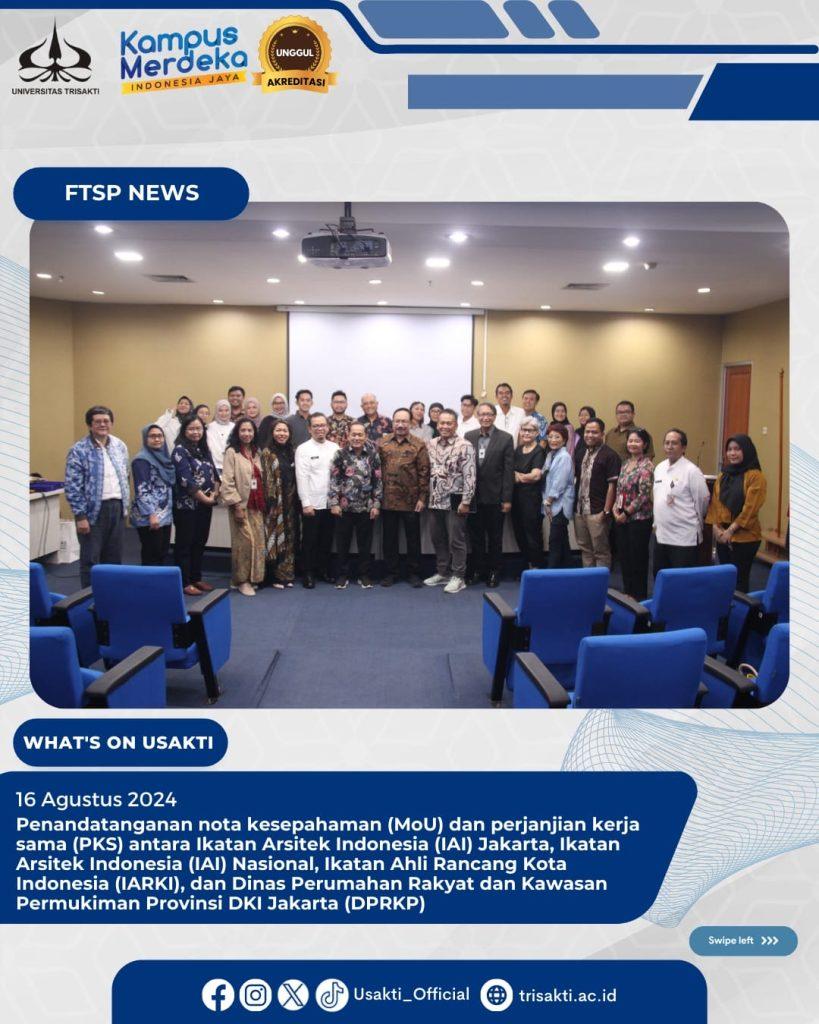 UNIVERSITAS TRISAKTI

Kampus Merdeka
INDONESIA JAYA

UNGGUL
AKREDITASI

FTSP NEWS

WHAT'S ON USAKTI

16 Agustus 2024

Penandatanganan nota kesepahaman (MoU) dan perjanjian kerja sama (PKS) antara Ikatan Arsitek Indonesia (IAI) Jakarta, Ikatan Arsitek Indonesia (IAI) Nasional, Ikatan Ahli Rancang Kota Indonesia (IARKI), dan Dinas Perumahan Rakyat dan Kawasan Permukiman Provinsi DKI Jakarta (DPRKP)

Swipe left >>>

Usakti_Official trisakti.ac.id